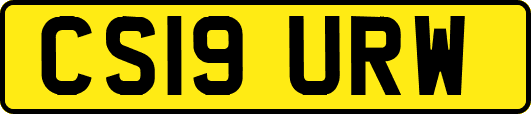 CS19 URW